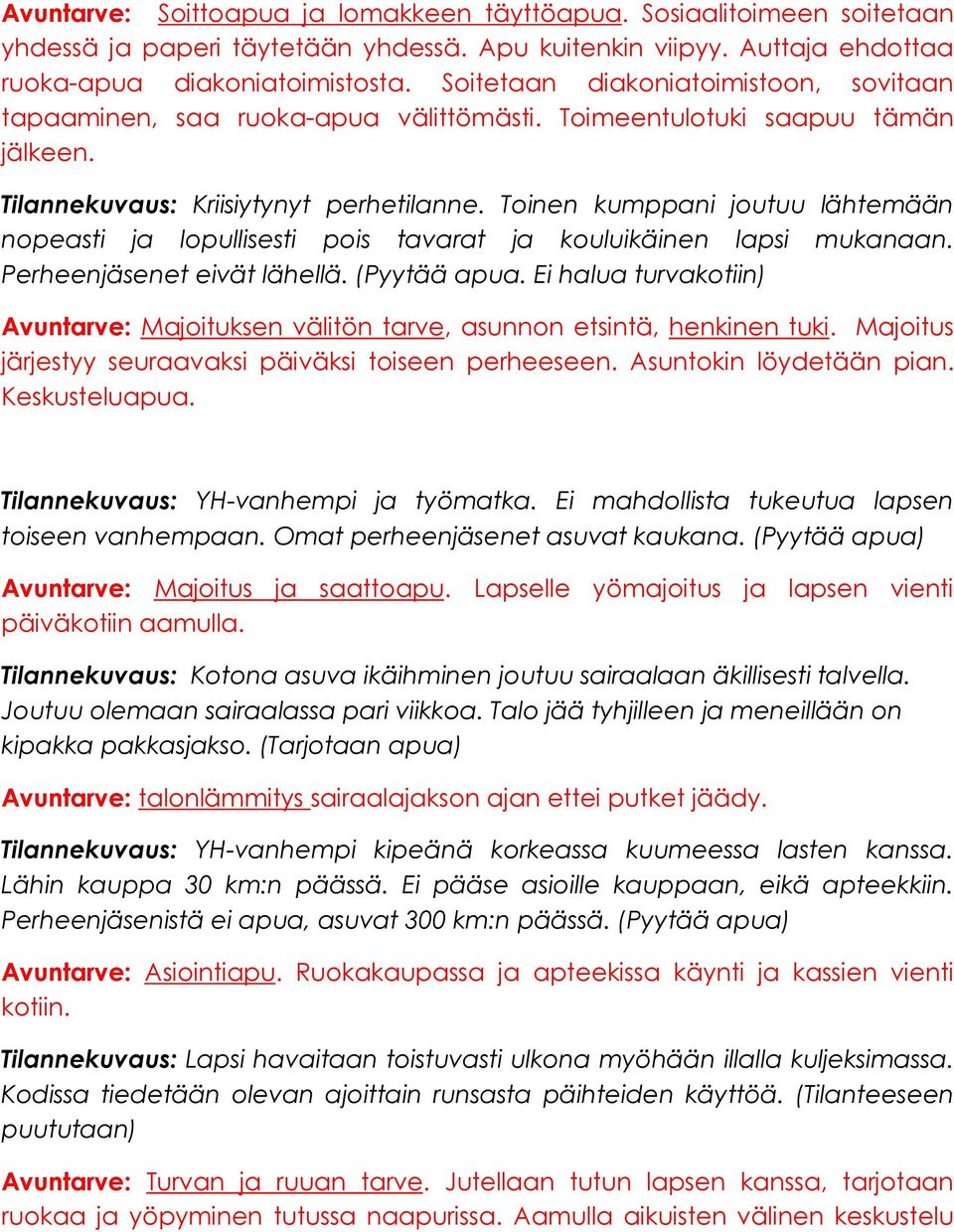 Avuntarve: Soittoapua ja lomakkeen täyttöapua. Sosiaalitoimeen soitetaan yhdessä ja paperi täytetään yhdessä. Apu kuitenkin viipyy. Auttaja ehdottaa ruoka-apua diakoniatoimistosta. Soitetaan diakoniatoimistoon, sovitaan tapaaminen, saa ruoka-apua välittömästi. Toimeentulotuki saapuu tämän jälkeen.

Tilannekuvaus: Kriisiytynyt perhetilanne. Toinen kumppani joutuu lähtemään nopeasti ja lopullisesti pois tavarat ja kouluikäinen lapsi mukanaan. Perheenjäsenet eivät lähellä. (Pyytää apua. Ei halua turvakotiin)

Avuntarve: Majoituksen välitön tarve, asunnon etsintä, henkinen tuki. Majoitus järjestyy seuraavaksi päiväksi toiseen perheeseen. Asuntokin löydetään pian. Keskusteluapua.

Tilannekuvaus: YH-vanhempi ja työmatka. Ei mahdollista tukeutua lapsen toiseen vanhempaan. Omat perheenjäsenet asuvat kaukana. (Pyytää apua)

Avuntarve: Majoitus ja saattoapu. Lapselle yömajoitus ja lapsen vienti päiväkotiin aamulla.

Tilannekuvaus: Kotona asuva ikäihminen joutuu sairaalaan äkillisesti talvella. Joutuu olemaan sairaalassa pari viikkoa. Talo jää tyhjilleen ja meneillään on kipakka pakkasjakso. (Tarjotaan apua)

Avuntarve: talonlämmitys sairaalajakson ajan ettei putket jäädy.

Tilannekuvaus: YH-vanhempi kipeänä korkeassa kuumeessa lasten kanssa. Lähin kauppa 30 km:n päässä. Ei pääse asioille kauppaan, eikä apteekkiin. Perheenjäsenistä ei apua, asuvat 300 km:n päässä. (Pyytää apua)

Avuntarve: Asiointiapu. Ruokakaupassa ja apteekissa käynti ja kassien vienti kotiin.

Tilannekuvaus: Lapsi havaitaan toistuvasti ulkona myöhään illalla kuljeksimassa. Kodissa tiedetään olevan ajoittain runsasta päihteiden käyttöä. (Tilanteeseen puututaan)

Avuntarve: Turvan ja ruuan tarve. Jutellaan tutun lapsen kanssa, tarjotaan ruokaa ja yöpyminen tutussa naapurissa. Aamulla aikuisten välinen keskustelu